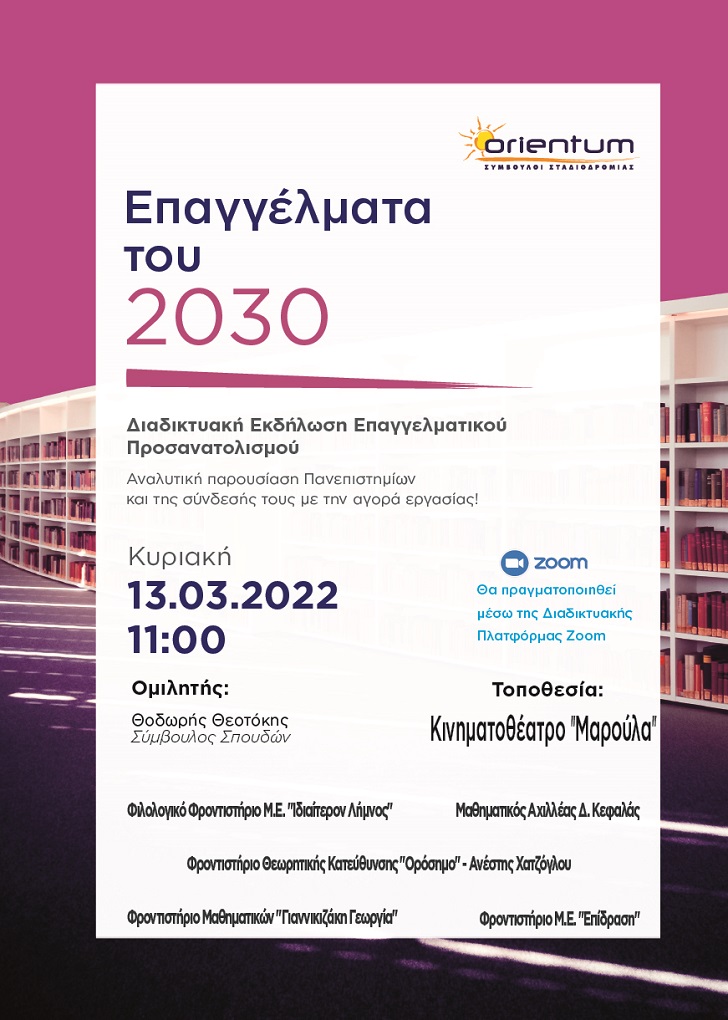 orientum
ΣΥΜΒΟΥΛΟΙ ΣΤΑΔΙΟΔΡΟΜΙΑΣ

Επαγγέλματα του 2030

Διαδικτυακή Εκδήλωση Επαγγελματικού Προσανατολισμού

Αναλυτική παρουσίαση Πανεπιστημίων και της σύνδεσής τους με την αγορά εργασίας!

Κυριακή
13.03.2022
11:00

zoom
Θα πραγματοποιηθεί μέσω της Διαδικτυακής Πλατφόρμας Zoom

Ομιλητής:
Θοδωρής Θεοτόκης
Σύμβουλος Σπουδών

Τοποθεσία:
Κινηματοθέατρο "Μαρούλα"

Φιλολογικό Φροντιστήριο Μ.Ε. "Ιδιαίτερον Λήμνος"

Μαθηματικός Αχιλλέας Δ. Κεφαλάς

Φροντιστήριο Θεωρητικής Κατεύθυνσης "Ορόσημο" - Ανέστης Χατζόγλου

Φροντιστήριο Μαθηματικών "Γιαννικιζάκη Γεωργία"

Φροντιστήριο Μ.Ε. "Επίδραση"